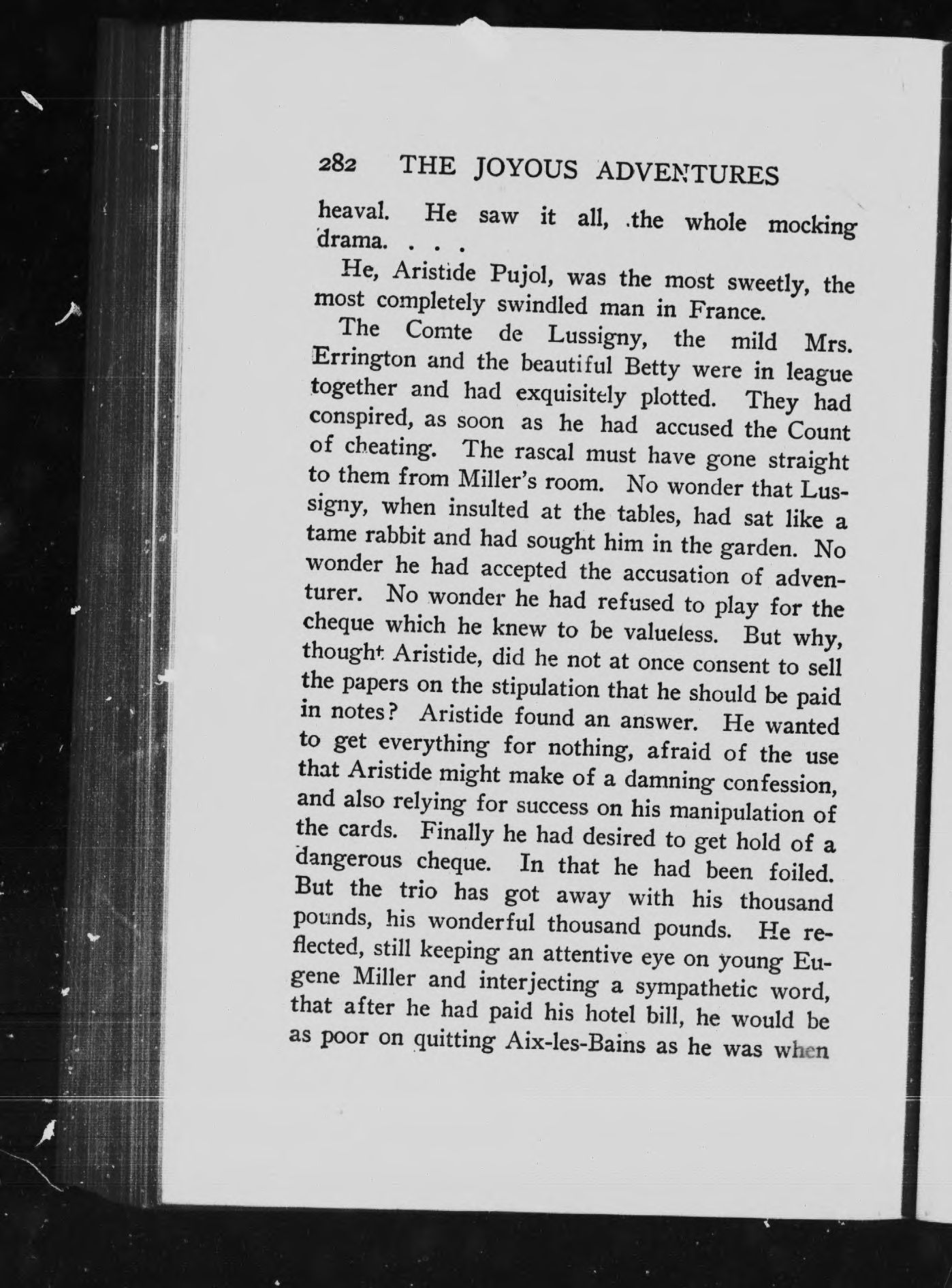 282 THE JOYOUS ADVENTURES

heaval. He saw it all, the whole mocking drama. . . .

He, Aristide Pujol, was the most sweetly, the most completely swindled man in France.

The Comte de Lussigny, the mild Mrs. Errington and the beautiful Betty were in league together and had exquisitely plotted. They had conspired, as soon as he had accused the Count of cheating. The rascal must have gone straight to them from Miller's room. No wonder that Lussigny, when insulted at the tables, had sat like a tame rabbit and had sought him in the garden. No wonder he had accepted the accusation of adventurer. No wonder he had refused to play for the cheque which he knew to be valueless. But why, thought Aristide, did he not at once consent to sell the papers on the stipulation that he should be paid in notes? Aristide found an answer. He wanted to get everything for nothing, afraid of the use that Aristide might make of a damning confession, and also relying for success on his manipulation of the cards. Finally he had desired to get hold of a dangerous cheque. In that he had been foiled. But the trio has got away with his thousand pounds, his wonderful thousand pounds. He reflected, still keeping an attentive eye on young Eugene Miller and interjecting a sympathetic word, that after he had paid his hotel bill, he would be as poor on quitting Aix-les-Bains as he was when